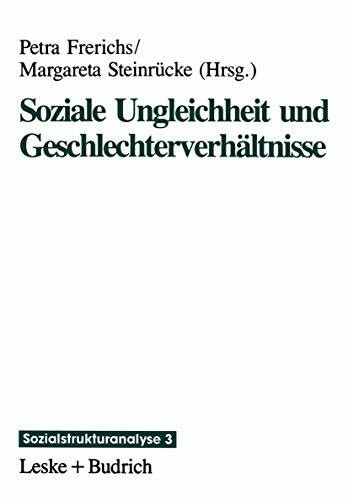 Petra Frerichs/
Margareta Steinrücke (Hrsg.)

Soziale Ungleichheit und Geschlechterverhältnisse

Sozialstrukturanalyse 3

Leske + Budrich